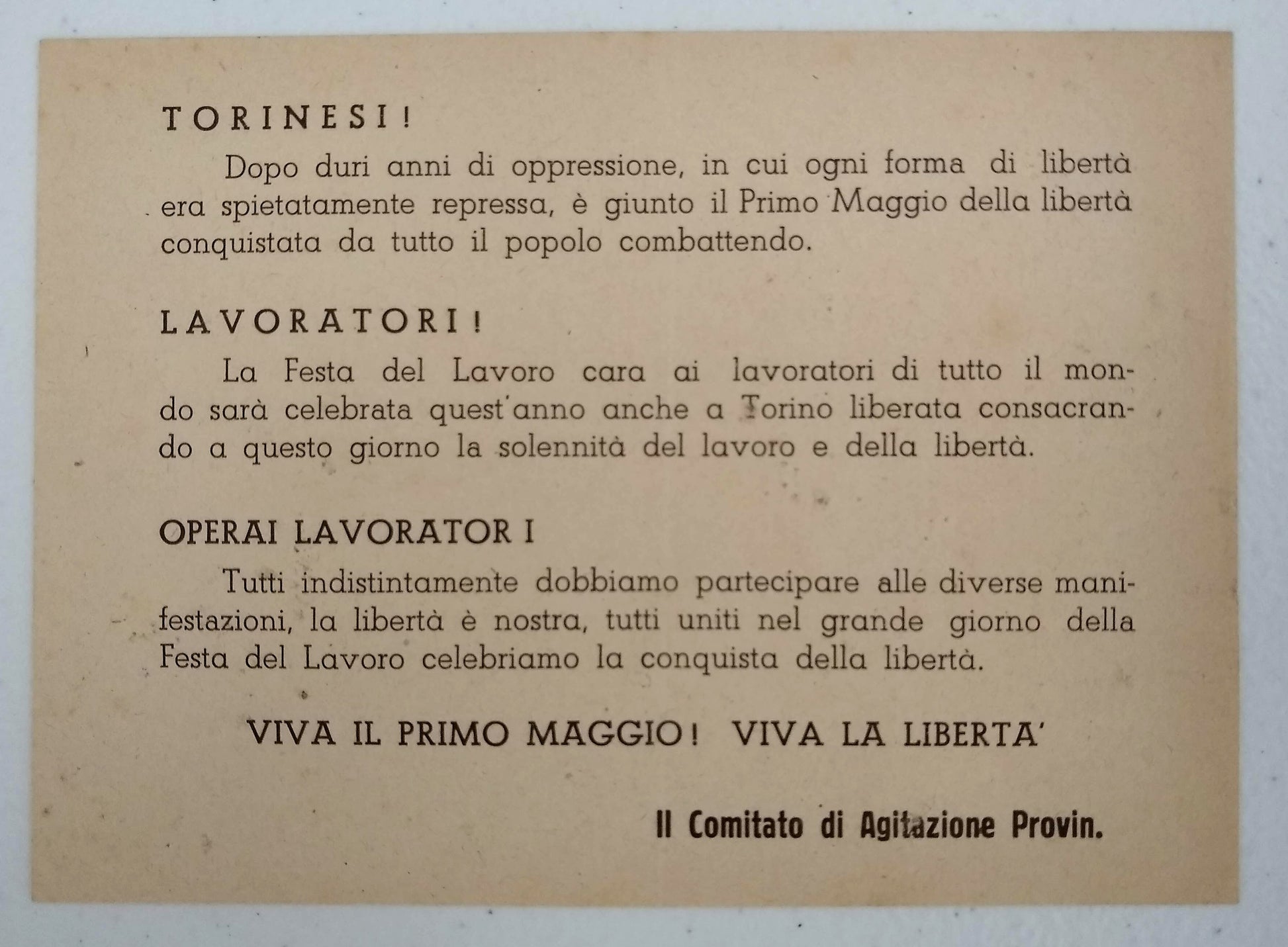 TORINESI!

Dopo duri anni di oppressione, in cui ogni forma di libertà era spietatamente repressa, è giunto il Primo Maggio della libertà conquistata da tutto il popolo combattendo.

LAVORATORI!

La Festa del Lavoro cara ai lavoratori di tutto il mondo sarà celebrata quest'anno anche a Torino liberata consacrando a questo giorno la solennità del lavoro e della libertà.

OPERAI LAVORATOR I

Tutti indistintamente dobbiamo partecipare alle diverse manifestazioni, la libertà è nostra, tutti uniti nel grande giorno della Festa del Lavoro celebriamo la conquista della libertà.

VIVA IL PRIMO MAGGIO! VIVA LA LIBERTA'

Il Comitato di Agitazione Provin.